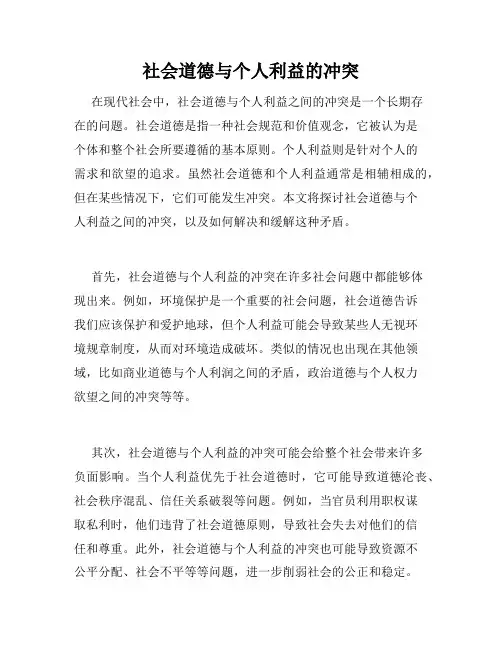 社会道德与个人利益的冲突

在现代社会中，社会道德与个人利益之间的冲突是一个长期存在的问题。社会道德是指一种社会规范和价值观念，它被认为是个体和整个社会所要遵循的基本原则。个人利益则是针对个人的需求和欲望的追求。虽然社会道德和个人利益通常是相辅相成的，但在某些情况下，它们可能发生冲突。本文将探讨社会道德与个人利益之间的冲突，以及如何解决和缓解这种矛盾。

首先，社会道德与个人利益的冲突在许多社会问题中都能够体现出来。例如，环境保护是一个重要的社会问题，社会道德告诉我们应该保护和爱护地球，但个人利益可能会导致某些人无视环境规章制度，从而对环境造成破坏。类似的情况也出现在其他领域，比如商业道德与个人利润之间的矛盾，政治道德与个人权力欲望之间的冲突等等。

其次，社会道德与个人利益的冲突可能会给整个社会带来许多负面影响。当个人利益优先于社会道德时，它可能导致道德沦丧、社会秩序混乱、信任关系破裂等问题。例如，当官员利用职权谋取私利时，他们违背了社会道德原则，导致社会失去对他们的信任和尊重。此外，社会道德与个人利益的冲突也可能导致资源不公平分配、社会不平等等问题，进一步削弱社会的公正和稳定。